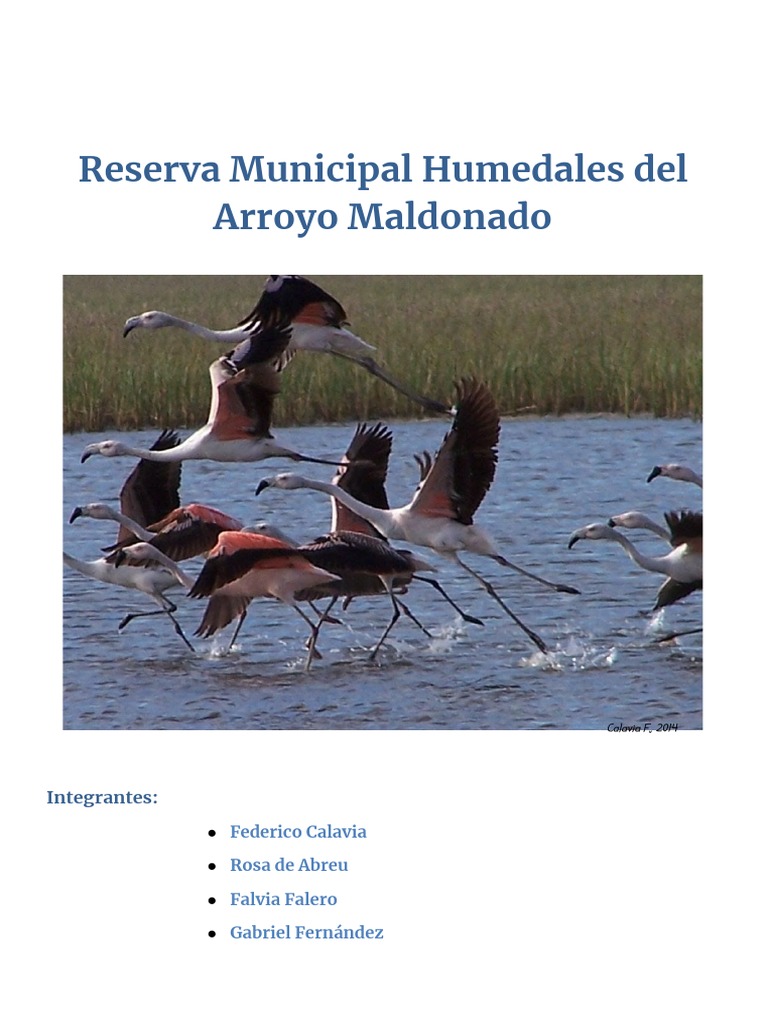 Reserva Municipal Humedales del Arroyo Maldonado

Calavia F., 2014

Integrantes:

- Federico Calavia
- Rosa de Abreu
- Falvia Falero
- Gabriel Fernández